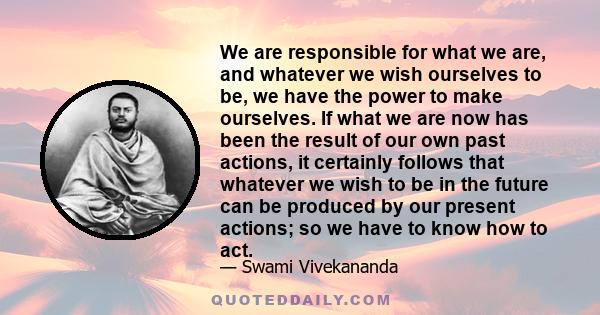 We are responsible for what we are, and whatever we wish ourselves to be, we have the power to make ourselves. If what we are now has been the result of our own past actions, it certainly follows that whatever we wish to be in the future can be produced by our present actions; so we have to know how to act.

— Swami Vivekananda

QUOTEDDAILY.COM